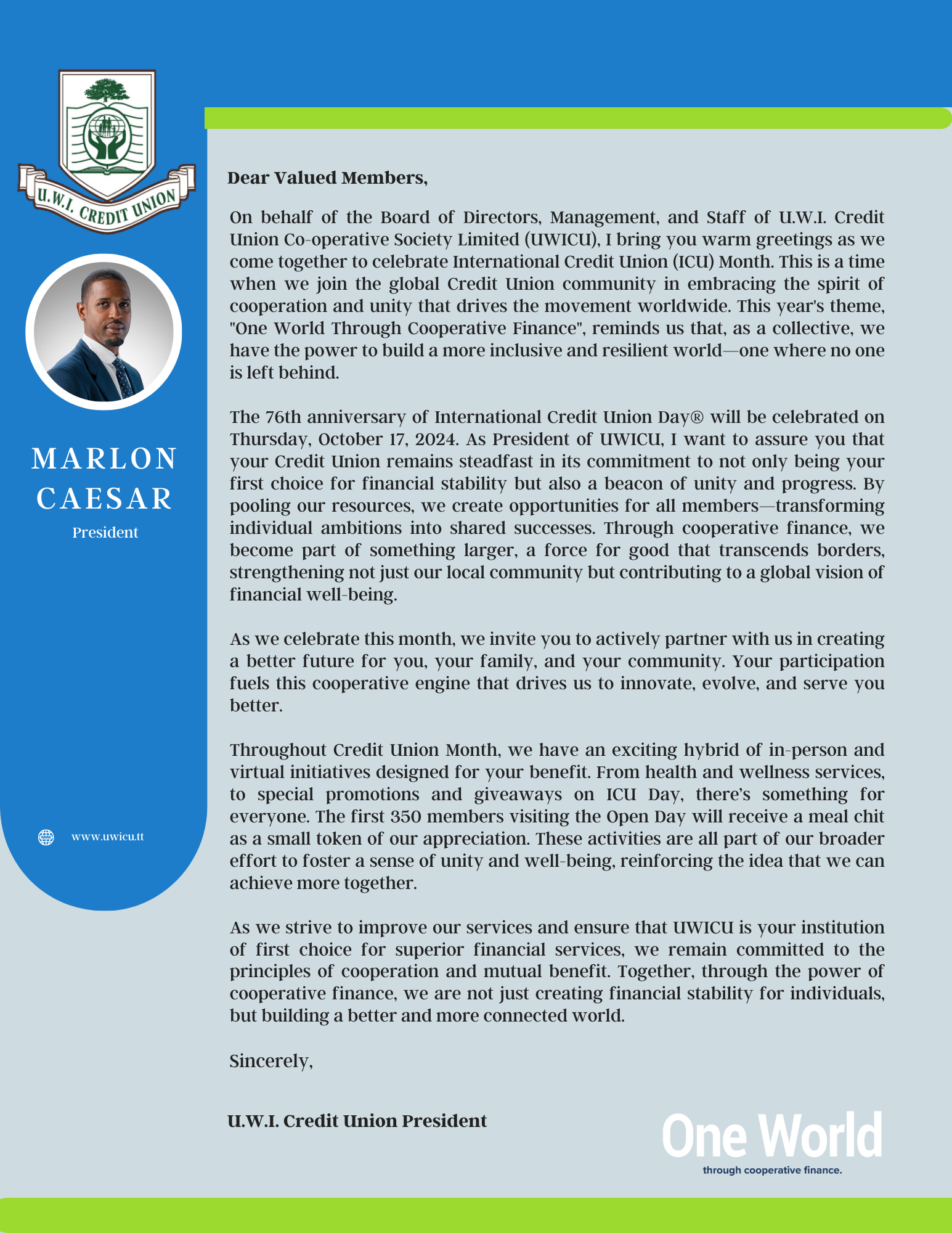 U.W.I. CREDIT UNION

MARLON CAESAR
President

www.uwicu.tt

Dear Valued Members,

On behalf of the Board of Directors, Management, and Staff of U.W.I. Credit Union Co-operative Society Limited (UWICU), I bring you warm greetings as we come together to celebrate International Credit Union (ICU) Month. This is a time when we join the global Credit Union community in embracing the spirit of cooperation and unity that drives the movement worldwide. This year's theme, "One World Through Cooperative Finance", reminds us that, as a collective, we have the power to build a more inclusive and resilient world—one where no one is left behind.

The 76th anniversary of International Credit Union Day® will be celebrated on Thursday, October 17, 2024. As President of UWICU, I want to assure you that your Credit Union remains steadfast in its commitment to not only being your first choice for financial stability but also a beacon of unity and progress. By pooling our resources, we create opportunities for all members—transforming individual ambitions into shared successes. Through cooperative finance, we become part of something larger, a force for good that transcends borders, strengthening not just our local community but contributing to a global vision of financial well-being.

As we celebrate this month, we invite you to actively partner with us in creating a better future for you, your family, and your community. Your participation fuels this cooperative engine that drives us to innovate, evolve, and serve you better.

Throughout Credit Union Month, we have an exciting hybrid of in-person and virtual initiatives designed for your benefit. From health and wellness services, to special promotions and giveaways on ICU Day, there's something for everyone. The first 350 members visiting the Open Day will receive a meal chit as a small token of our appreciation. These activities are all part of our broader effort to foster a sense of unity and well-being, reinforcing the idea that we can achieve more together.

As we strive to improve our services and ensure that UWICU is your institution of first choice for superior financial services, we remain committed to the principles of cooperation and mutual benefit. Together, through the power of cooperative finance, we are not just creating financial stability for individuals, but building a better and more connected world.

Sincerely,

U.W.I. Credit Union President

One World
through cooperative finance.